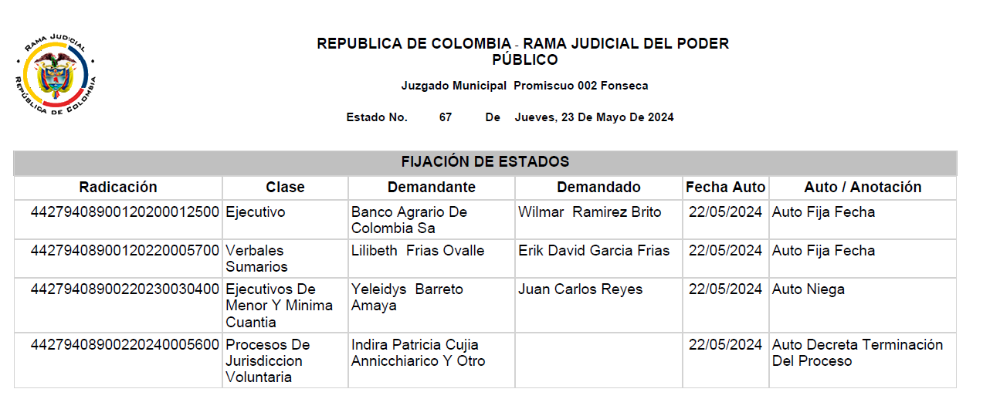 RAMA JUDICIAL
REPÚBLICA DE COLOMBIA

REPUBLICA DE COLOMBIA - RAMA JUDICIAL DEL PODER PÚBLICO

Juzgado Municipal Promiscuo 002 Fonseca

Estado No. 67 De Jueves, 23 De Mayo De 2024

FIJACIÓN DE ESTADOS

| Radicación | Clase | Demandante | Demandado | Fecha Auto | Auto / Anotación |
|---|---|---|---|---|---|
| 44279408900120200012500 | Ejecutivo | Banco Agrario De Colombia Sa | Wilmar Ramirez Brito | 22/05/2024 | Auto Fija Fecha |
| 44279408900120220005700 | Verbales Sumarios | Lilibeth Frias Ovalle | Erik David Garcia Frias | 22/05/2024 | Auto Fija Fecha |
| 44279408900220230030400 | Ejecutivos De Menor Y Minima Cuantia | Yeleidys Barreto Amaya | Juan Carlos Reyes | 22/05/2024 | Auto Niega |
| 44279408900220240005600 | Procesos De Jurisdiccion Voluntaria | Indira Patricia Cujia Annicchiarico Y Otro | | 22/05/2024 | Auto Decreta Terminación Del Proceso |